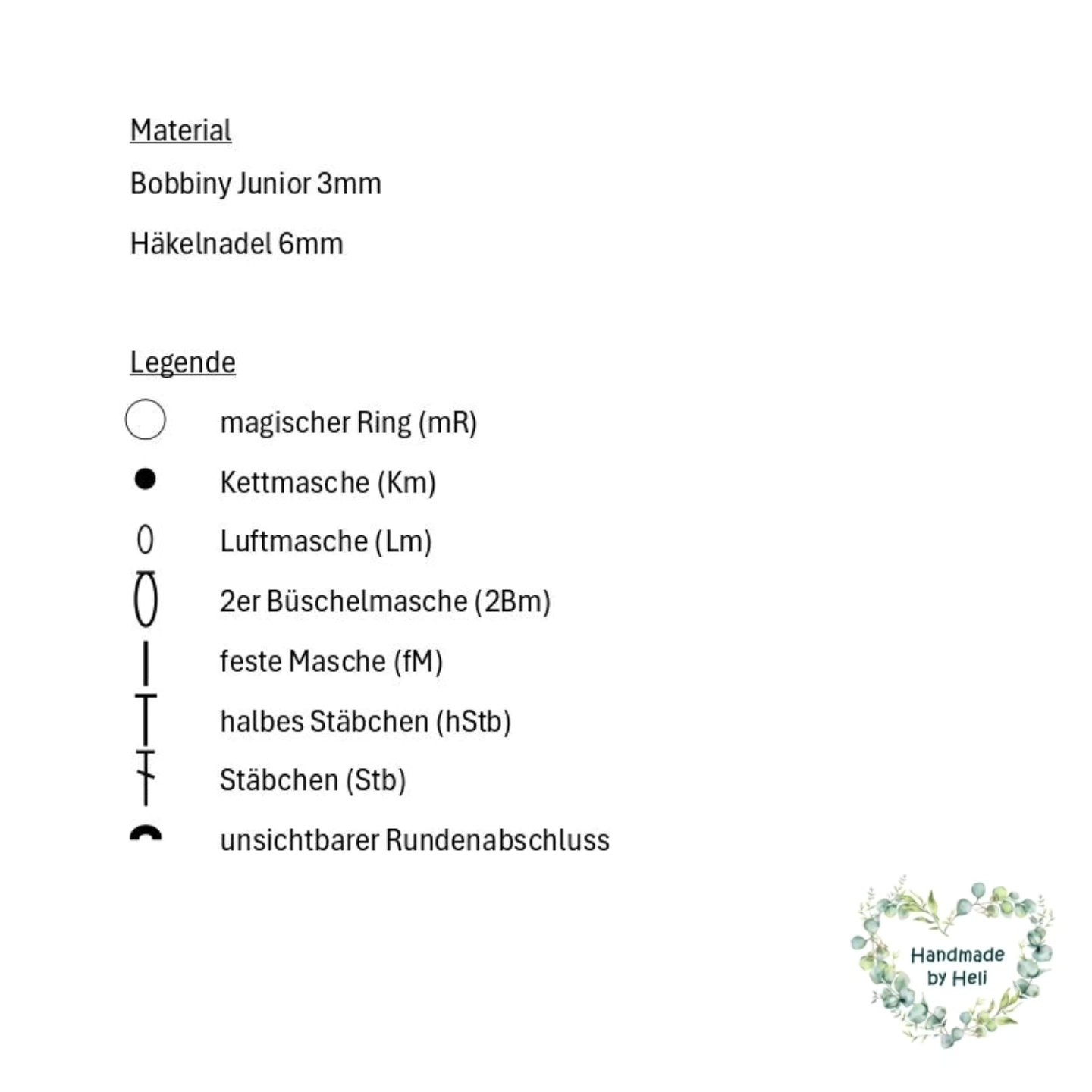 Material

Bobbiny Junior 3mm

Häkelnadel 6mm

Legende

magischer Ring (mR)

Kettmasche (Km)

Luftmasche (Lm)

2er Büschelmasche (2Bm)

feste Masche (fM)

halbes Stäbchen (hStb)

Stäbchen (Stb)

unsichtbarer Rundenabschluss

Handmade by Heli